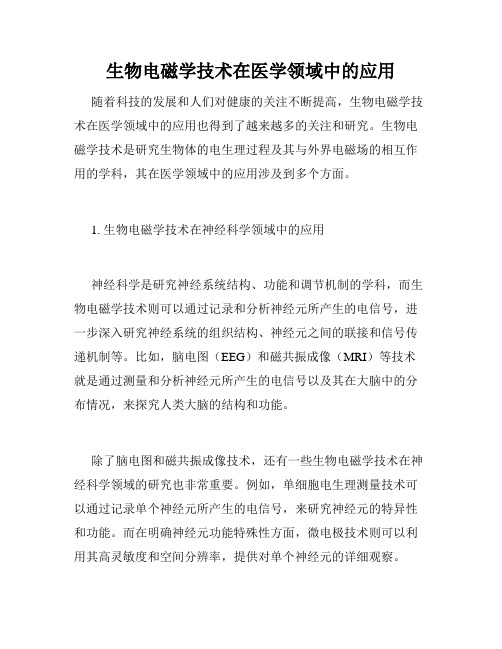 生物电磁学技术在医学领域中的应用

随着科技的发展和人们对健康的关注不断提高，生物电磁学技术在医学领域中的应用也得到了越来越多的关注和研究。生物电磁学技术是研究生物体的电生理过程及其与外界电磁场的相互作用的学科，其在医学领域中的应用涉及到多个方面。

1. 生物电磁学技术在神经科学领域中的应用

神经科学是研究神经系统结构、功能和调节机制的学科，而生物电磁学技术则可以通过记录和分析神经元所产生的电信号，进一步深入研究神经系统的组织结构、神经元之间的联接和信号传递机制等。比如，脑电图（EEG）和磁共振成像（MRI）等技术就是通过测量和分析神经元所产生的电信号以及其在大脑中的分布情况，来探究人类大脑的结构和功能。

除了脑电图和磁共振成像技术，还有一些生物电磁学技术在神经科学领域的研究也非常重要。例如，单细胞电生理测量技术可以通过记录单个神经元所产生的电信号，来研究神经元的特异性和功能。而在明确神经元功能特殊性方面，微电极技术则可以利用其高灵敏度和空间分辨率，提供对单个神经元的详细观察。